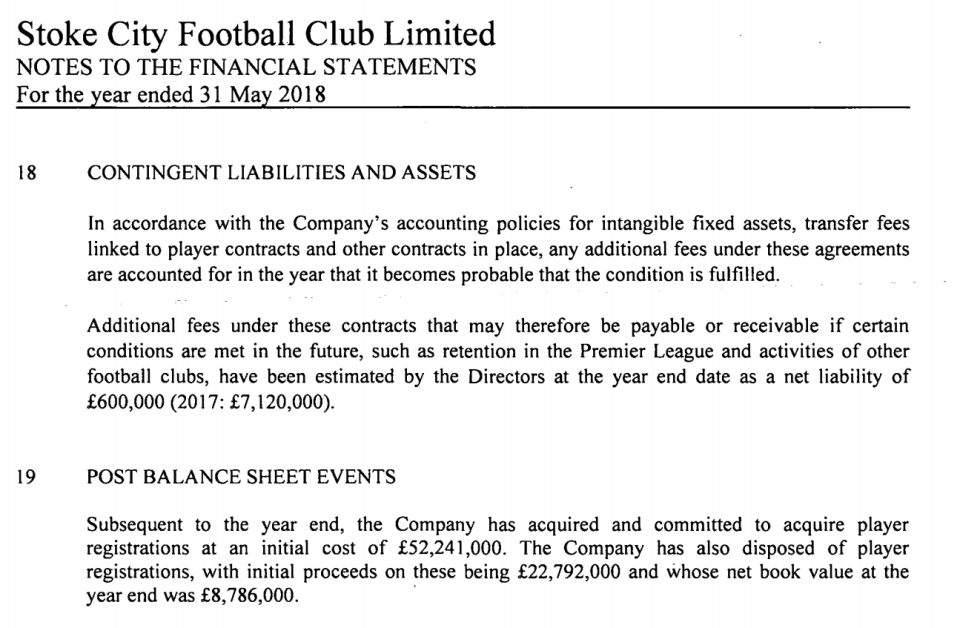 Stoke City Football Club Limited
NOTES TO THE FINANCIAL STATEMENTS
For the year ended 31 May 2018

18 CONTINGENT LIABILITIES AND ASSETS

In accordance with the Company's accounting policies for intangible fixed assets, transfer fees linked to player contracts and other contracts in place, any additional fees under these agreements are accounted for in the year that it becomes probable that the condition is fulfilled.

Additional fees under these contracts that may therefore be payable or receivable if certain conditions are met in the future, such as retention in the Premier League and activities of other football clubs, have been estimated by the Directors at the year end date as a net liability of £600,000 (2017: £7,120,000).

19 POST BALANCE SHEET EVENTS

Subsequent to the year end, the Company has acquired and committed to acquire player registrations at an initial cost of £52,241,000. The Company has also disposed of player registrations, with initial proceeds on these being £22,792,000 and whose net book value at the year end was £8,786,000.